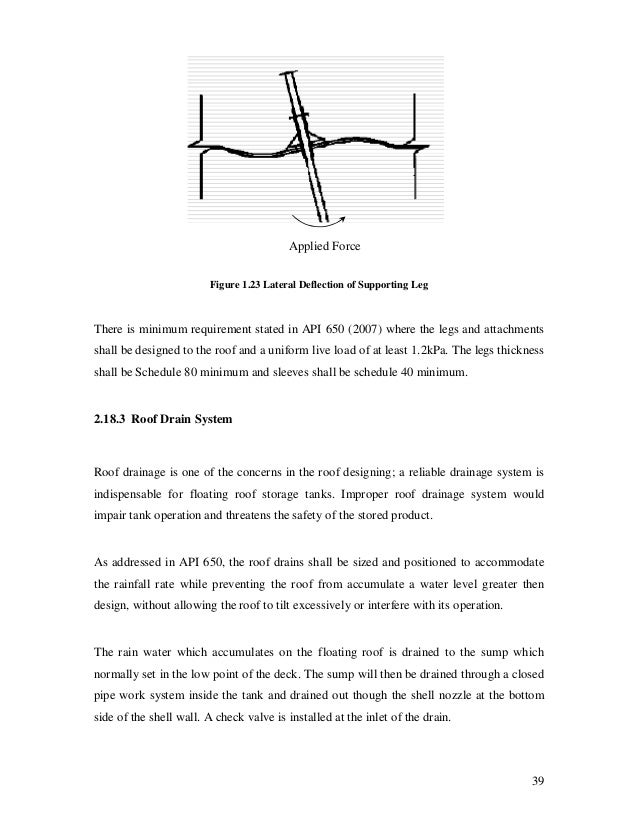 Applied Force

Figure 1.23 Lateral Deflection of Supporting Leg

There is minimum requirement stated in API 650 (2007) where the legs and attachments shall be designed to the roof and a uniform live load of at least 1.2kPa. The legs thickness shall be Schedule 80 minimum and sleeves shall be schedule 40 minimum.

2.18.3 Roof Drain System

Roof drainage is one of the concerns in the roof designing; a reliable drainage system is indispensable for floating roof storage tanks. Improper roof drainage system would impair tank operation and threatens the safety of the stored product.

As addressed in API 650, the roof drains shall be sized and positioned to accommodate the rainfall rate while preventing the roof from accumulate a water level greater then design, without allowing the roof to tilt excessively or interfere with its operation.

The rain water which accumulates on the floating roof is drained to the sump which normally set in the low point of the deck. The sump will then be drained through a closed pipe work system inside the tank and drained out though the shell nozzle at the bottom side of the shell wall. A check valve is installed at the inlet of the drain.

39